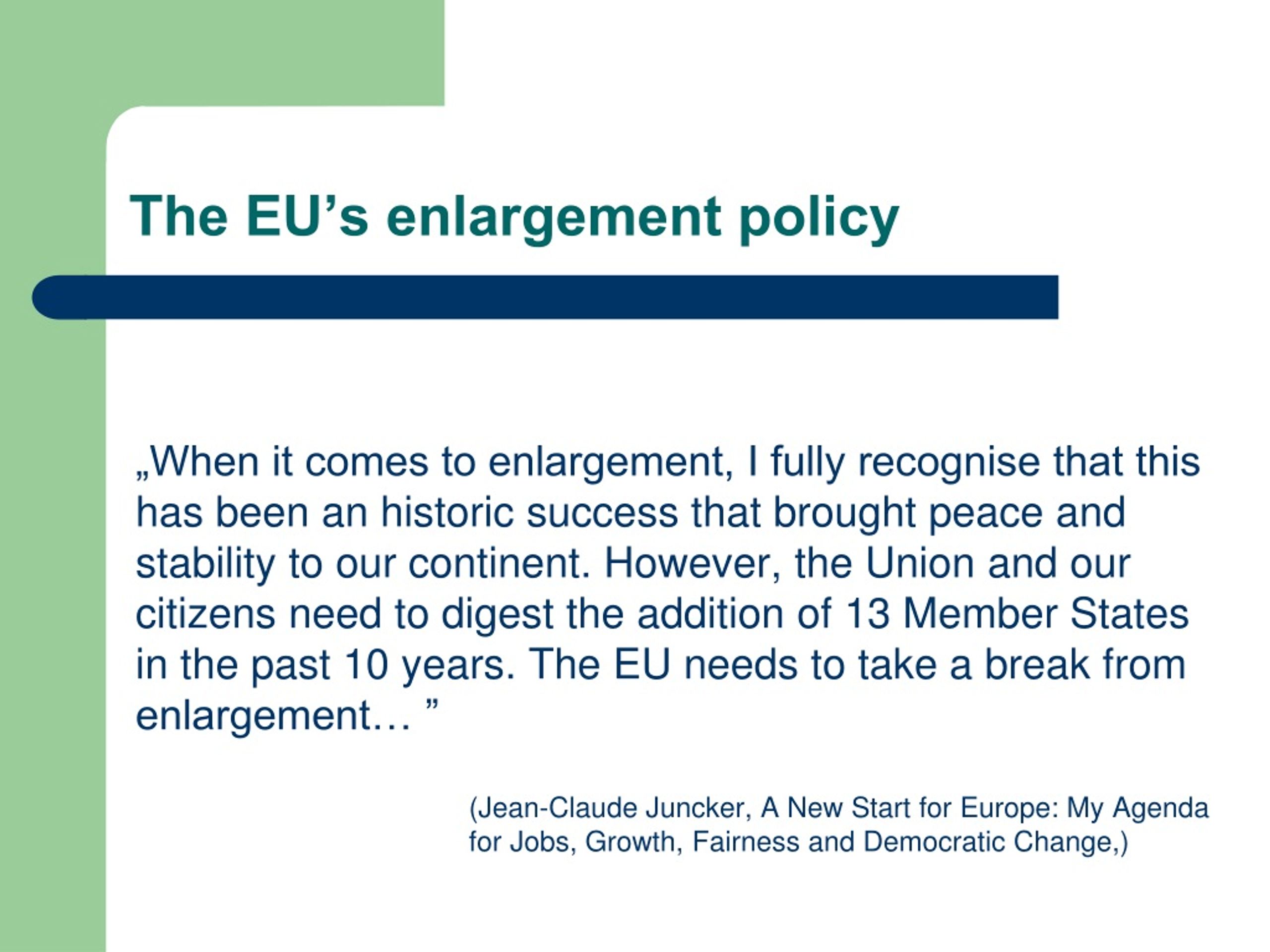 The EU’s enlargement policy

„When it comes to enlargement, I fully recognise that this has been an historic success that brought peace and stability to our continent. However, the Union and our citizens need to digest the addition of 13 Member States in the past 10 years. The EU needs to take a break from enlargement… ”

(Jean-Claude Juncker, A New Start for Europe: My Agenda for Jobs, Growth, Fairness and Democratic Change,)